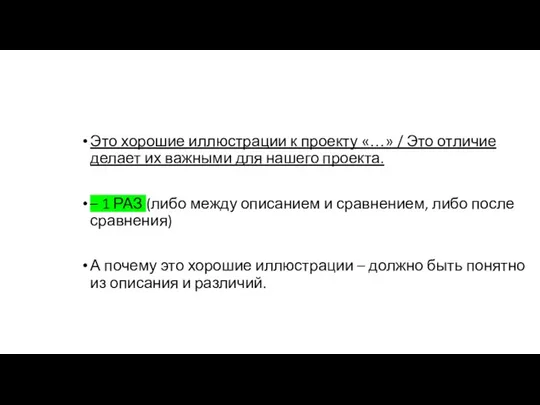 • Это хорошие иллюстрации к проекту «…» / Это отличие делает их важными для нашего проекта.

• – 1 РАЗ (либо между описанием и сравнением, либо после сравнения)

• А почему это хорошие иллюстрации – должно быть понятно из описания и различий.